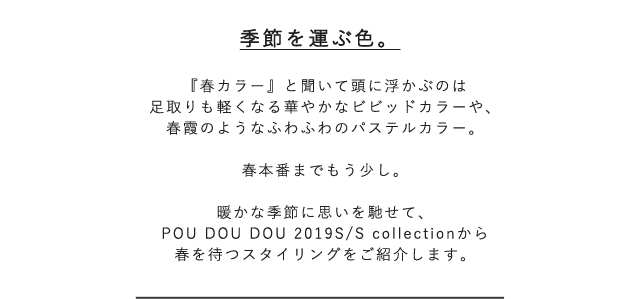 季節を運ぶ色。

『春カラー』と聞いて頭に浮かぶのは
足取りも軽くなる華やかなビビッドカラーや、
春霞のようなふわふわのパステルカラー。

春本番までもう少し。

暖かな季節に思いを馳せて、
POU DOU DOU 2019S/S collectionから
春を待つスタイリングをご紹介します。